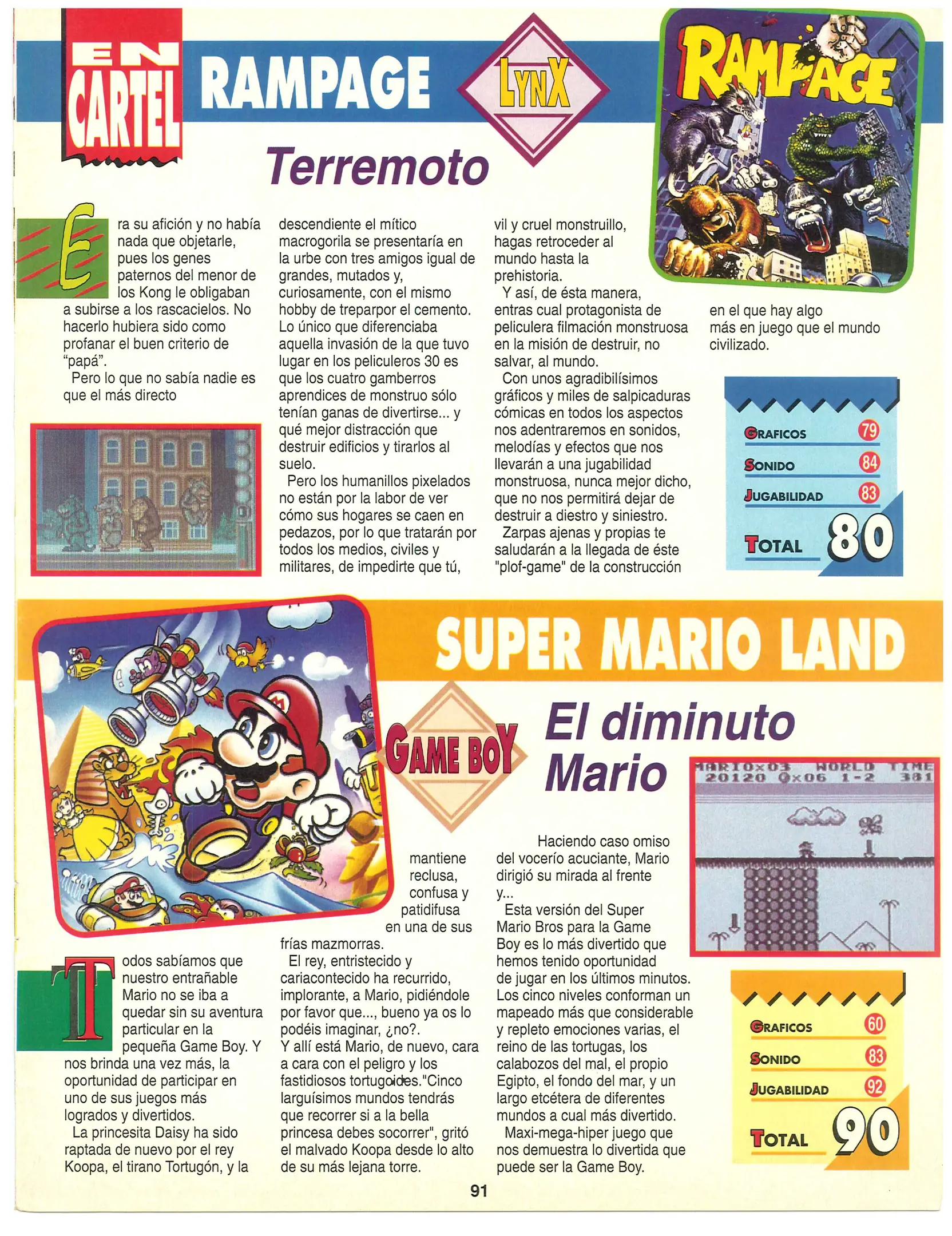 EN CARTEL

RAMPAGE

LYNX

Terremoto

RAMPAGE

Era su afición y no había nada que objetarle, pues los genes paternos del menor de los Kong le obligaban a subirse a los rascacielos. No hacerlo hubiera sido como profanar el buen criterio de "papá".

Pero lo que no sabía nadie es que el más directo descendiente el mítico macrogorila se presentaría en la urbe con tres amigos igual de grandes, mutados y, curiosamente, con el mismo hobby de treparpor el cemento. Lo único que diferenciaba aquella invasión de la que tuvo lugar en los peliculeros 30 es que los cuatro gamberros aprendices de monstruo sólo tenían ganas de divertirse... y qué mejor distracción que destruir edificios y tirarlos al suelo.

Pero los humanillos pixelados no están por la labor de ver cómo sus hogares se caen en pedazos, por lo que tratarán por todos los medios, civiles y militares, de impedirte que tú, vil y cruel monstruillo, hagas retroceder al mundo hasta la prehistoria.

Y así, de ésta manera, entras cual protagonista de peliculera filmación monstruosa en la misión de destruir, no salvar, al mundo.

Con unos agradibilísimos gráficos y miles de salpicaduras cómicas en todos los aspectos nos adentraremos en sonidos, melodías y efectos que nos llevarán a una jugabilidad monstruosa, nunca mejor dicho, que no nos permitirá dejar de destruir a diestro y siniestro.

Zarpas ajenas y propias te saludarán a la llegada de éste "plof-game" de la construcción en el que hay algo más en juego que el mundo civilizado.

GRAFICOS 79
SONIDO 84
JUGABILIDAD 83
TOTAL 80

SUPER MARIO LAND

GAME BOY

El diminuto Mario

MARIO×03 WORLD TIME
20120 ×06 1-2 381

Todos sabíamos que nuestro entrañable Mario no se iba a quedar sin su aventura particular en la pequeña Game Boy. Y nos brinda una vez más, la oportunidad de participar en uno de sus juegos más logrados y divertidos.

La princesita Daisy ha sido raptada de nuevo por el rey Koopa, el tirano Tortugón, y la mantiene reclusa, confusa y patidifusa en una de sus frías mazmorras.

El rey, entristecido y cariacontecido ha recurrido, implorante, a Mario, pidiéndole por favor que..., bueno ya os lo podéis imaginar, ¿no?.

Y allí está Mario, de nuevo, cara a cara con el peligro y los fastidiosos tortugoides."Cinco larguísimos mundos tendrás que recorrer si a la bella princesa debes socorrer", gritó el malvado Koopa desde lo alto de su más lejana torre.

Haciendo caso omiso del vocerío acuciante, Mario dirigió su mirada al frente y...

Esta versión del Super Mario Bros para la Game Boy es lo más divertido que hemos tenido oportunidad de jugar en los últimos minutos. Los cinco niveles conforman un mapeado más que considerable y repleto emociones varias, el reino de las tortugas, los calabozos del mal, el propio Egipto, el fondo del mar, y un largo etcétera de diferentes mundos a cual más divertido.

Maxi-mega-hiper juego que nos demuestra lo divertida que puede ser la Game Boy.

GRAFICOS 60
SONIDO 83
JUGABILIDAD 92
TOTAL 90

91